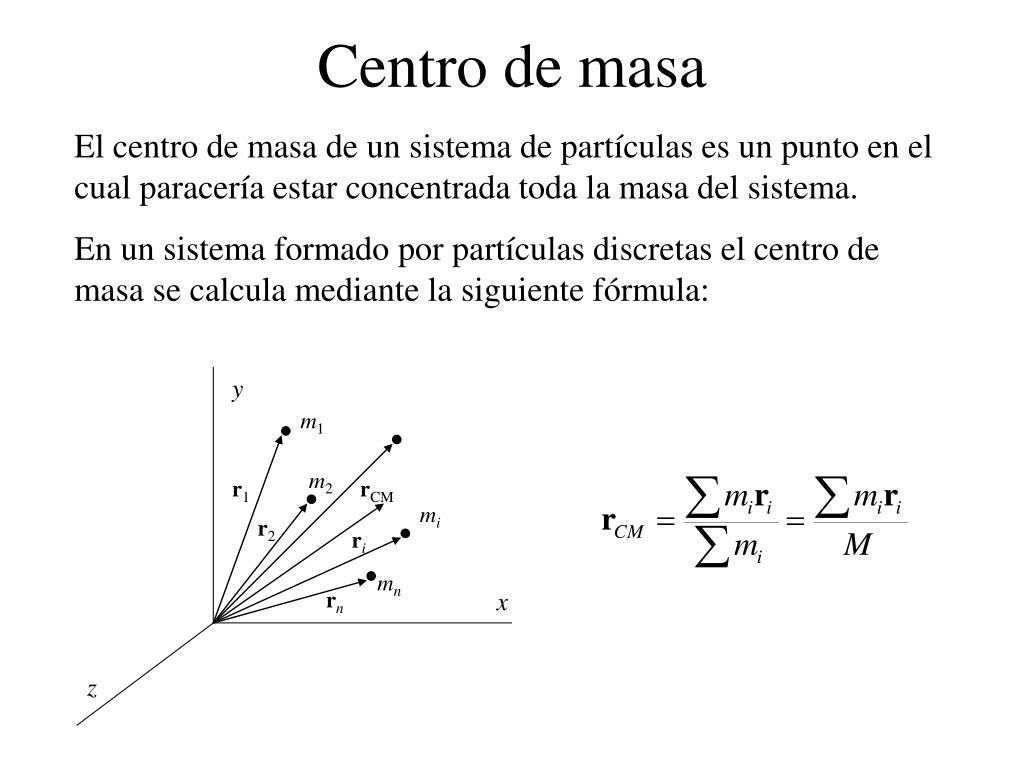 Centro de masa

El centro de masa de un sistema de partículas es un punto en el cual paracería estar concentrada toda la masa del sistema.

En un sistema formado por partículas discretas el centro de masa se calcula mediante la siguiente fórmula:

$y$

$m_1$

$m_2$

$\mathbf{r}_1$

$\mathbf{r}_{CM}$

$m_i$

$\mathbf{r}_2$

$\mathbf{r}_i$

$m_n$

$\mathbf{r}_n$

$x$

$z$

$\mathbf{r}_{CM} = \frac{\sum m_i \mathbf{r}_i}{\sum m_i} = \frac{\sum m_i \mathbf{r}_i}{M}$